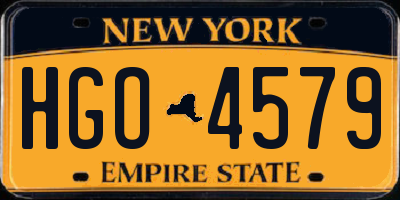 NEW YORK

HGO 4579

EMPIRE STATE